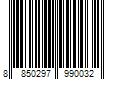 8 850297 990032